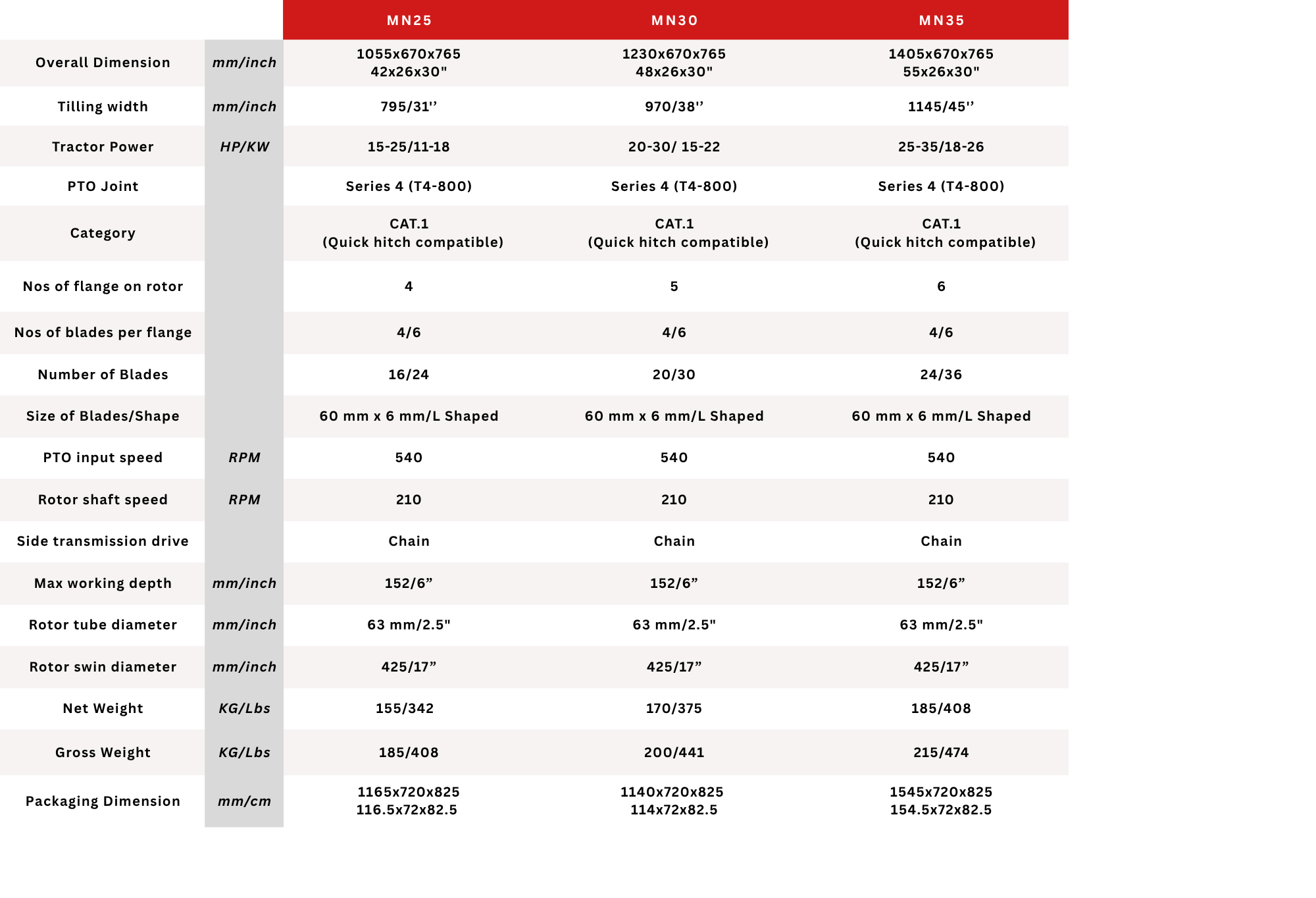 |  |  | MN25 | MN30 | MN35 |
|---|---|---|---|---|
| Overall Dimension | mm/inch | 1055x670x765 42x26x30" | 1230x670x765 48x26x30" | 1405x670x765 55x26x30" |
| Tilling width | mm/inch | 795/31'' | 970/38'' | 1145/45'' |
| Tractor Power | HP/KW | 15-25/11-18 | 20-30/ 15-22 | 25-35/18-26 |
| PTO Joint |  | Series 4 (T4-800) | Series 4 (T4-800) | Series 4 (T4-800) |
| Category |  | CAT.1 (Quick hitch compatible) | CAT.1 (Quick hitch compatible) | CAT.1 (Quick hitch compatible) |
| Nos of flange on rotor |  | 4 | 5 | 6 |
| Nos of blades per flange |  | 4/6 | 4/6 | 4/6 |
| Number of Blades |  | 16/24 | 20/30 | 24/36 |
| Size of Blades/Shape |  | 60 mm x 6 mm/L Shaped | 60 mm x 6 mm/L Shaped | 60 mm x 6 mm/L Shaped |
| PTO input speed | RPM | 540 | 540 | 540 |
| Rotor shaft speed | RPM | 210 | 210 | 210 |
| Side transmission drive |  | Chain | Chain | Chain |
| Max working depth | mm/inch | 152/6" | 152/6" | 152/6" |
| Rotor tube diameter | mm/inch | 63 mm/2.5" | 63 mm/2.5" | 63 mm/2.5" |
| Rotor swin diameter | mm/inch | 425/17" | 425/17" | 425/17" |
| Net Weight | KG/Lbs | 155/342 | 170/375 | 185/408 |
| Gross Weight | KG/Lbs | 185/408 | 200/441 | 215/474 |
| Packaging Dimension | mm/cm | 1165x720x825 116.5x72x82.5 | 1140x720x825 114x72x82.5 | 1545x720x825 154.5x72x82.5 |